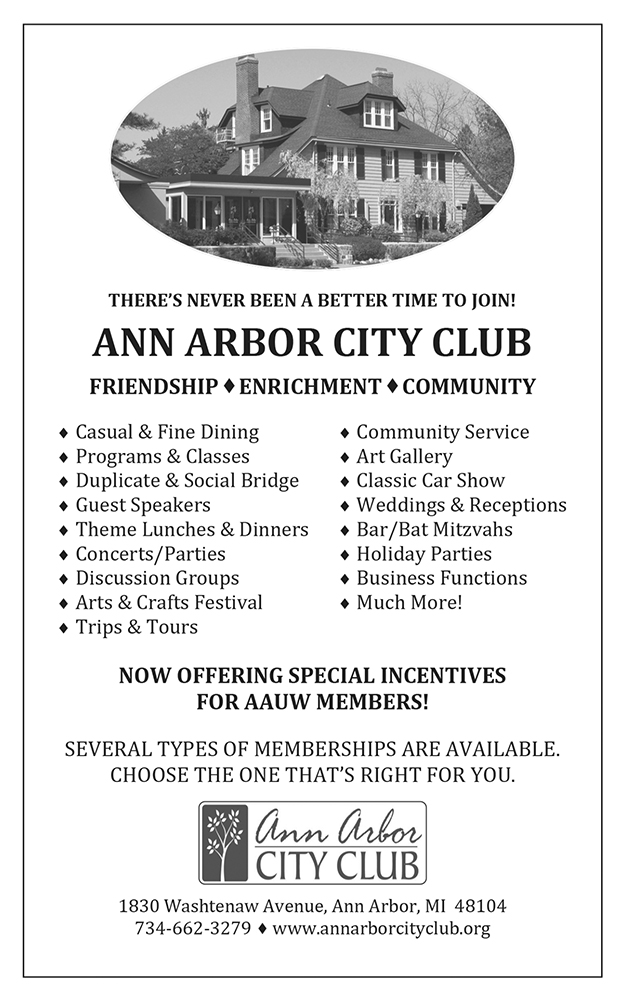 THERE'S NEVER BEEN A BETTER TIME TO JOIN!

ANN ARBOR CITY CLUB

FRIENDSHIP ♦ ENRICHMENT ♦ COMMUNITY

♦ Casual & Fine Dining
♦ Programs & Classes
♦ Duplicate & Social Bridge
♦ Guest Speakers
♦ Theme Lunches & Dinners
♦ Concerts/Parties
♦ Discussion Groups
♦ Arts & Crafts Festival
♦ Trips & Tours

♦ Community Service
♦ Art Gallery
♦ Classic Car Show
♦ Weddings & Receptions
♦ Bar/Bat Mitzvahs
♦ Holiday Parties
♦ Business Functions
♦ Much More!

NOW OFFERING SPECIAL INCENTIVES FOR AAUW MEMBERS!

SEVERAL TYPES OF MEMBERSHIPS ARE AVAILABLE. CHOOSE THE ONE THAT'S RIGHT FOR YOU.

Ann Arbor CITY CLUB

1830 Washtenaw Avenue, Ann Arbor, MI 48104
734-662-3279 ♦ www.annarborcityclub.org